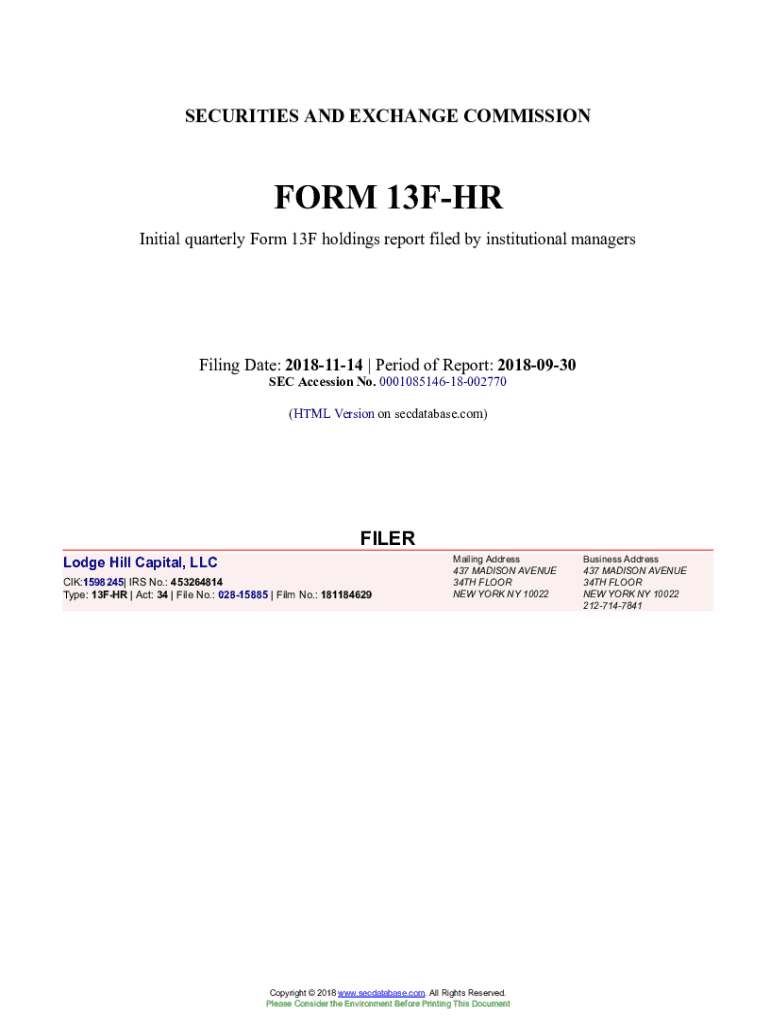 SECURITIES AND EXCHANGE COMMISSION

FORM 13F-HR

Initial quarterly Form 13F holdings report filed by institutional managers

Filing Date: 2018-11-14 | Period of Report: 2018-09-30
SEC Accession No. 0001085146-18-002770

(HTML Version on secdatabase.com)

FILER

Lodge Hill Capital, LLC
CIK:1598245| IRS No.: 453264814
Type: 13F-HR | Act: 34 | File No.: 028-15885 | Film No.: 181184629

Mailing Address
437 MADISON AVENUE
34TH FLOOR
NEW YORK NY 10022

Business Address
437 MADISON AVENUE
34TH FLOOR
NEW YORK NY 10022
212-714-7841

Copyright © 2018 www.secdatabase.com. All Rights Reserved.
Please Consider the Environment Before Printing This Document